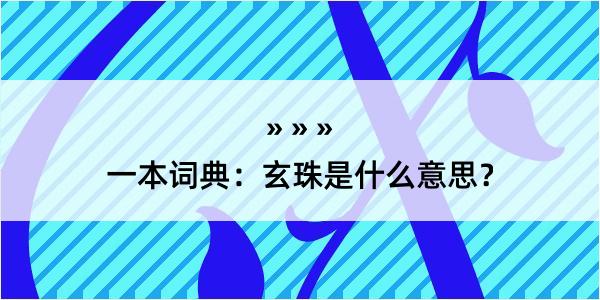 » » »

一本词典：玄珠是什么意思？